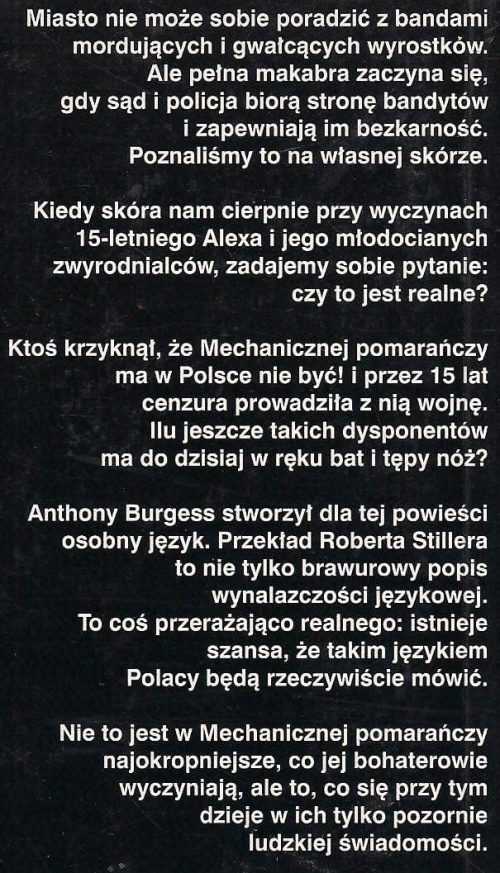 Miasto nie może sobie poradzić z bandami mordujących i gwałcących wyrostków. Ale pełna makabra zaczyna się, gdy sąd i policja biorą stronę bandytów i zapewniają im bezkarność. Poznaliśmy to na własnej skórze.

Kiedy skóra nam cierpnie przy wyczynach 15-letniego Alexa i jego młodocianych zwyrodnialców, zadajemy sobie pytanie: czy to jest realne?

Ktoś krzyknął, że Mechanicznej pomarańczy ma w Polsce nie być! i przez 15 lat cenzura prowadziła z nią wojnę. Ilu jeszcze takich dysponentów ma do dzisiaj w ręku bat i tępy nóż?

Anthony Burgess stworzył dla tej powieści osobny język. Przekład Roberta Stillera to nie tylko brawurowy popis wynalazczości językowej. To coś przerażająco realnego: istnieje szansa, że takim językiem Polacy będą rzeczywiście mówić.

Nie to jest w Mechanicznej pomarańczy najokropniejsze, co jej bohaterowie wyczyniają, ale to, co się przy tym dzieje w ich tylko pozornie ludzkiej świadomości.